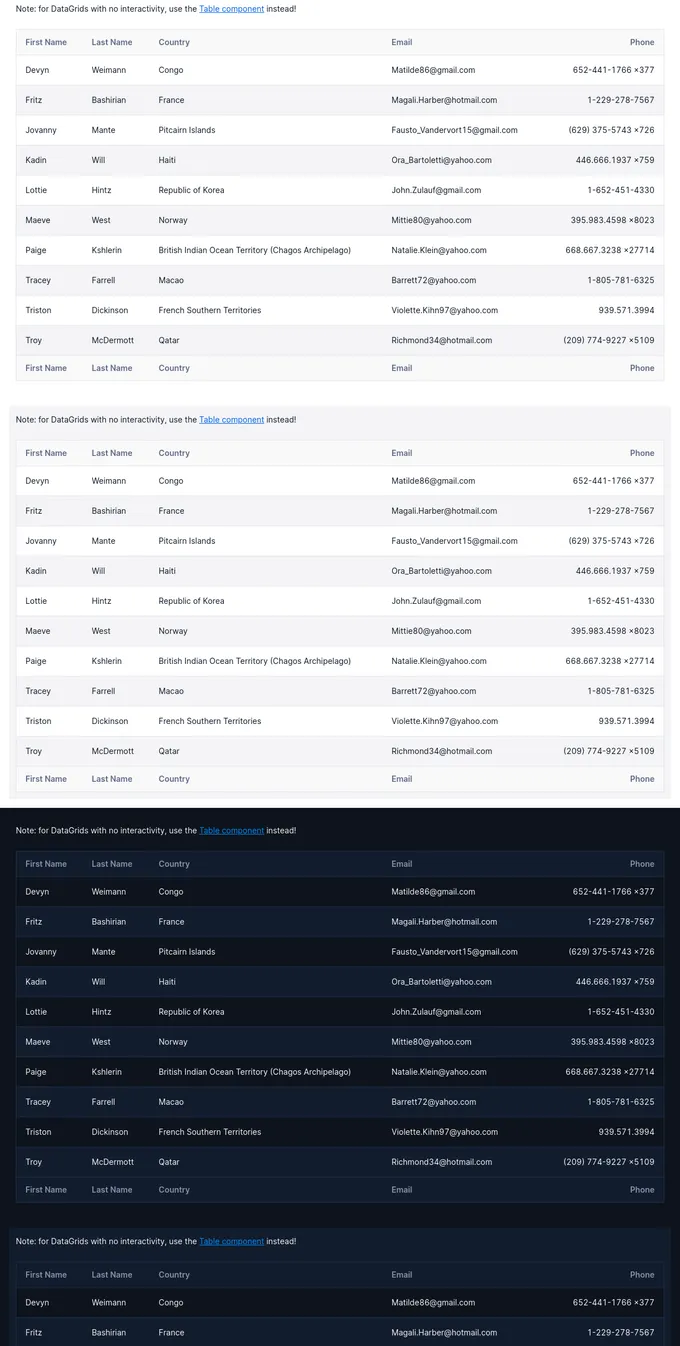 Note: for DataGrids with no interactivity, use the Table component instead!

| First Name | Last Name | Country | Email | Phone |
|---|---|---|---|---|
| Devyn | Weimann | Congo | Matilde86@gmail.com | 652-441-1766 x377 |
| Fritz | Bashirian | France | Magali.Harber@hotmail.com | 1-229-278-7567 |
| Jovanny | Mante | Pitcairn Islands | Fausto_Vandervort15@gmail.com | (629) 375-5743 x726 |
| Kadin | Will | Haiti | Ora_Bartoletti@yahoo.com | 446.666.1937 x759 |
| Lottie | Hintz | Republic of Korea | John.Zulauf@gmail.com | 1-652-451-4330 |
| Maeve | West | Norway | Mittie80@yahoo.com | 395.983.4598 x8023 |
| Paige | Kshlerin | British Indian Ocean Territory (Chagos Archipelago) | Natalie.Klein@yahoo.com | 668.667.3238 x27714 |
| Tracey | Farrell | Macao | Barrett72@yahoo.com | 1-805-781-6325 |
| Triston | Dickinson | French Southern Territories | Violette.Kihn97@yahoo.com | 939.571.3994 |
| Troy | McDermott | Qatar | Richmond34@hotmail.com | (209) 774-9227 x5109 |
| First Name | Last Name | Country | Email | Phone |

Note: for DataGrids with no interactivity, use the Table component instead!

| First Name | Last Name | Country | Email | Phone |
|---|---|---|---|---|
| Devyn | Weimann | Congo | Matilde86@gmail.com | 652-441-1766 x377 |
| Fritz | Bashirian | France | Magali.Harber@hotmail.com | 1-229-278-7567 |
| Jovanny | Mante | Pitcairn Islands | Fausto_Vandervort15@gmail.com | (629) 375-5743 x726 |
| Kadin | Will | Haiti | Ora_Bartoletti@yahoo.com | 446.666.1937 x759 |
| Lottie | Hintz | Republic of Korea | John.Zulauf@gmail.com | 1-652-451-4330 |
| Maeve | West | Norway | Mittie80@yahoo.com | 395.983.4598 x8023 |
| Paige | Kshlerin | British Indian Ocean Territory (Chagos Archipelago) | Natalie.Klein@yahoo.com | 668.667.3238 x27714 |
| Tracey | Farrell | Macao | Barrett72@yahoo.com | 1-805-781-6325 |
| Triston | Dickinson | French Southern Territories | Violette.Kihn97@yahoo.com | 939.571.3994 |
| Troy | McDermott | Qatar | Richmond34@hotmail.com | (209) 774-9227 x5109 |
| First Name | Last Name | Country | Email | Phone |

Note: for DataGrids with no interactivity, use the Table component instead!

| First Name | Last Name | Country | Email | Phone |
|---|---|---|---|---|
| Devyn | Weimann | Congo | Matilde86@gmail.com | 652-441-1766 x377 |
| Fritz | Bashirian | France | Magali.Harber@hotmail.com | 1-229-278-7567 |
| Jovanny | Mante | Pitcairn Islands | Fausto_Vandervort15@gmail.com | (629) 375-5743 x726 |
| Kadin | Will | Haiti | Ora_Bartoletti@yahoo.com | 446.666.1937 x759 |
| Lottie | Hintz | Republic of Korea | John.Zulauf@gmail.com | 1-652-451-4330 |
| Maeve | West | Norway | Mittie80@yahoo.com | 395.983.4598 x8023 |
| Paige | Kshlerin | British Indian Ocean Territory (Chagos Archipelago) | Natalie.Klein@yahoo.com | 668.667.3238 x27714 |
| Tracey | Farrell | Macao | Barrett72@yahoo.com | 1-805-781-6325 |
| Triston | Dickinson | French Southern Territories | Violette.Kihn97@yahoo.com | 939.571.3994 |
| Troy | McDermott | Qatar | Richmond34@hotmail.com | (209) 774-9227 x5109 |
| First Name | Last Name | Country | Email | Phone |

Note: for DataGrids with no interactivity, use the Table component instead!

| First Name | Last Name | Country | Email | Phone |
|---|---|---|---|---|
| Devyn | Weimann | Congo | Matilde86@gmail.com | 652-441-1766 x377 |
| Fritz | Bashirian | France | Magali.Harber@hotmail.com | 1-229-278-7567 |